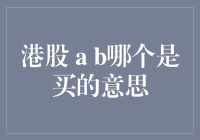 港股 a b哪个是买的意思